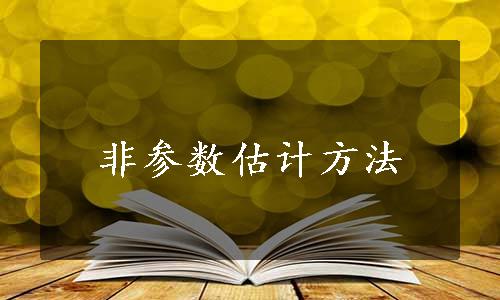 非参数估计方法